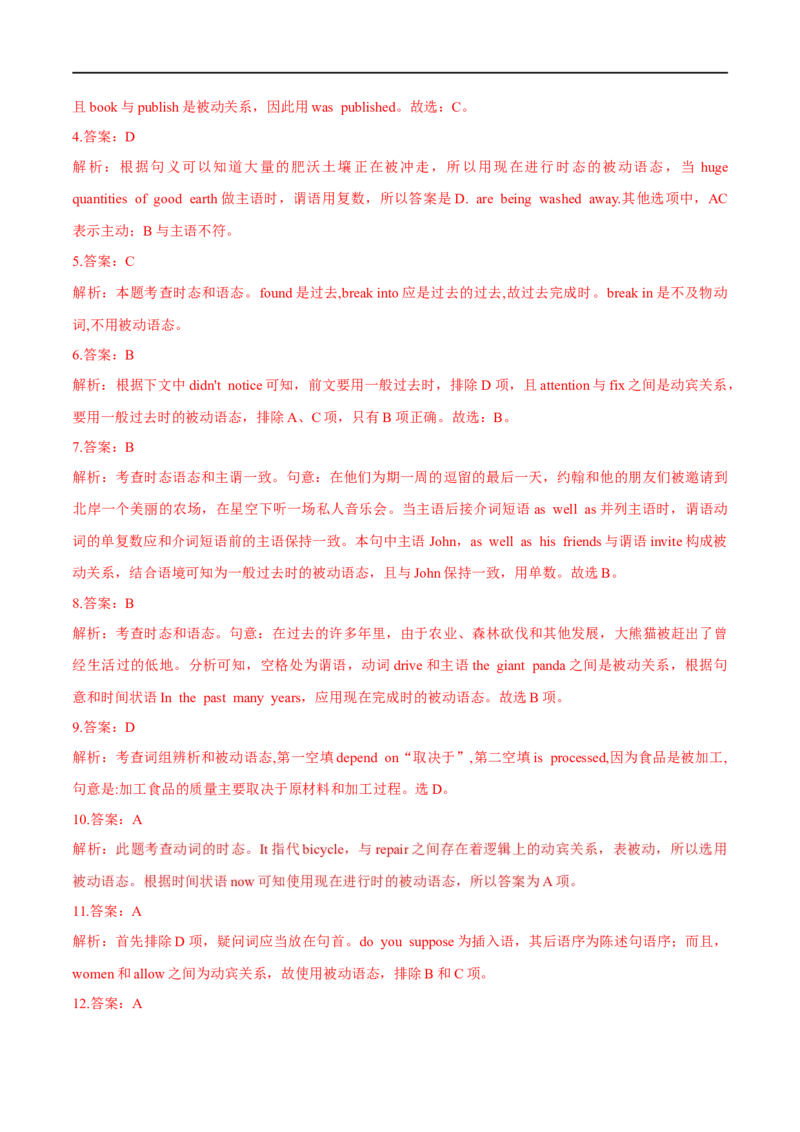 且 book 与 publish 是被动关系，因此用 was published。故选：C。

4.答案：D

解析：根据句义可以知道大量的肥沃土壤正在被冲走，所以用现在进行时态的被动语态，当 huge quantities of good earth 做主语时，谓语用复数，所以答案是 D. are being washed away.其他选项中，AC 表示主动；B 与主语不符。

5.答案：C

解析：本题考查时态和语态。found 是过去,break into 应是过去的过去,故过去完成时。break in 是不及物动词,不用被动语态。

6.答案：B

解析：根据下文中 didn't notice 可知，前文要用一般过去时，排除 D 项，且 attention 与 fix 之间是动宾关系，要用一般过去时的被动语态，排除 A、C 项，只有 B 项正确。故选：B。

7.答案：B

解析：考查时态语态和主谓一致。句意：在他们为期一周的逗留的最后一天，约翰和他的朋友们被邀请到北岸一个美丽的农场，在星空下听一场私人音乐会。当主语后接介词短语 as well as 并列主语时，谓语动词的单复数应和介词短语前的主语保持一致。本句中主语 John，as well as his friends 与谓语 invite 构成被动关系，结合语境可知为一般过去时的被动语态，且与 John 保持一致，用单数。故选 B。

8.答案：B

解析：考查时态和语态。句意：在过去的许多年里，由于农业、森林砍伐和其他发展，大熊猫被赶出了曾经生活过的低地。分析可知，空格处为谓语，动词 drive 和主语 the giant panda 之间是被动关系，根据句意和时间状语 In the past many years，应用现在完成时的被动语态。故选 B 项。

9.答案：D

解析：考查词组辨析和被动语态,第一空填 depend on“取决于”,第二空填 is processed,因为食品是被加工,句意是:加工食品的质量主要取决于原材料和加工过程。选 D。

10.答案：A

解析：此题考查动词的时态。It 指代 bicycle，与 repair 之间存在着逻辑上的动宾关系，表被动，所以选用被动语态。根据时间状语 now 可知使用现在进行时的被动语态，所以答案为 A 项。

11.答案：A

解析：首先排除 D 项，疑问词应当放在句首。do you suppose 为插入语，其后语序为陈述句语序；而且，women 和 allow 之间为动宾关系，故使用被动语态，排除 B 和 C 项。

12.答案：A